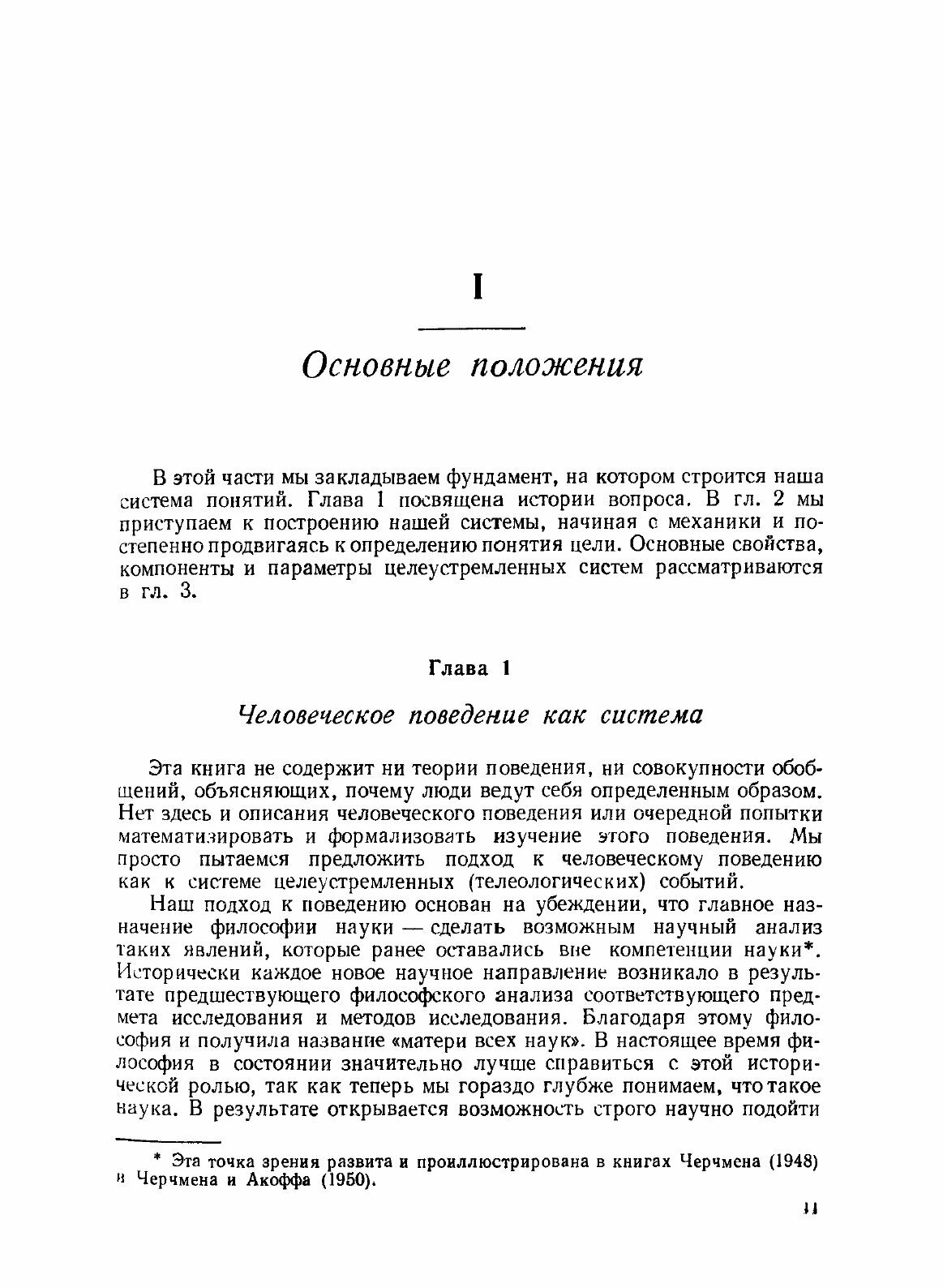 I

Основные положения

В этой части мы закладываем фундамент, на котором строится наша система понятий. Глава 1 посвящена истории вопроса. В гл. 2 мы приступаем к построению нашей системы, начиная с механики и постепенно продвигаясь к определению понятия цели. Основные свойства, компоненты и параметры целеустремленных систем рассматриваются в гл. 3.

Глава 1

Человеческое поведение как система

Эта книга не содержит ни теории поведения, ни совокупности обобщений, объясняющих, почему люди ведут себя определенным образом. Нет здесь и описания человеческого поведения или очередной попытки математизировать и формализовать изучение этого поведения. Мы просто пытаемся предложить подход к человеческому поведению как к системе целеустремленных (телеологических) событий.

Наш подход к поведению основан на убеждении, что главное назначение философии науки — сделать возможным научный анализ таких явлений, которые ранее оставались вне компетенции науки*. Исторически каждое новое научное направление возникало в результате предшествующего философского анализа соответствующего предмета исследования и методов исследования. Благодаря этому философия и получила название «матери всех наук». В настоящее время философия в состоянии значительно лучше справиться с этой исторической ролью, так как теперь мы гораздо глубже понимаем, что такое наука. В результате открывается возможность строго научно подойти

* Эта точка зрения развита и проиллюстрирована в книгах Черчмена (1948) и Черчмена и Акоффа (1950).

11